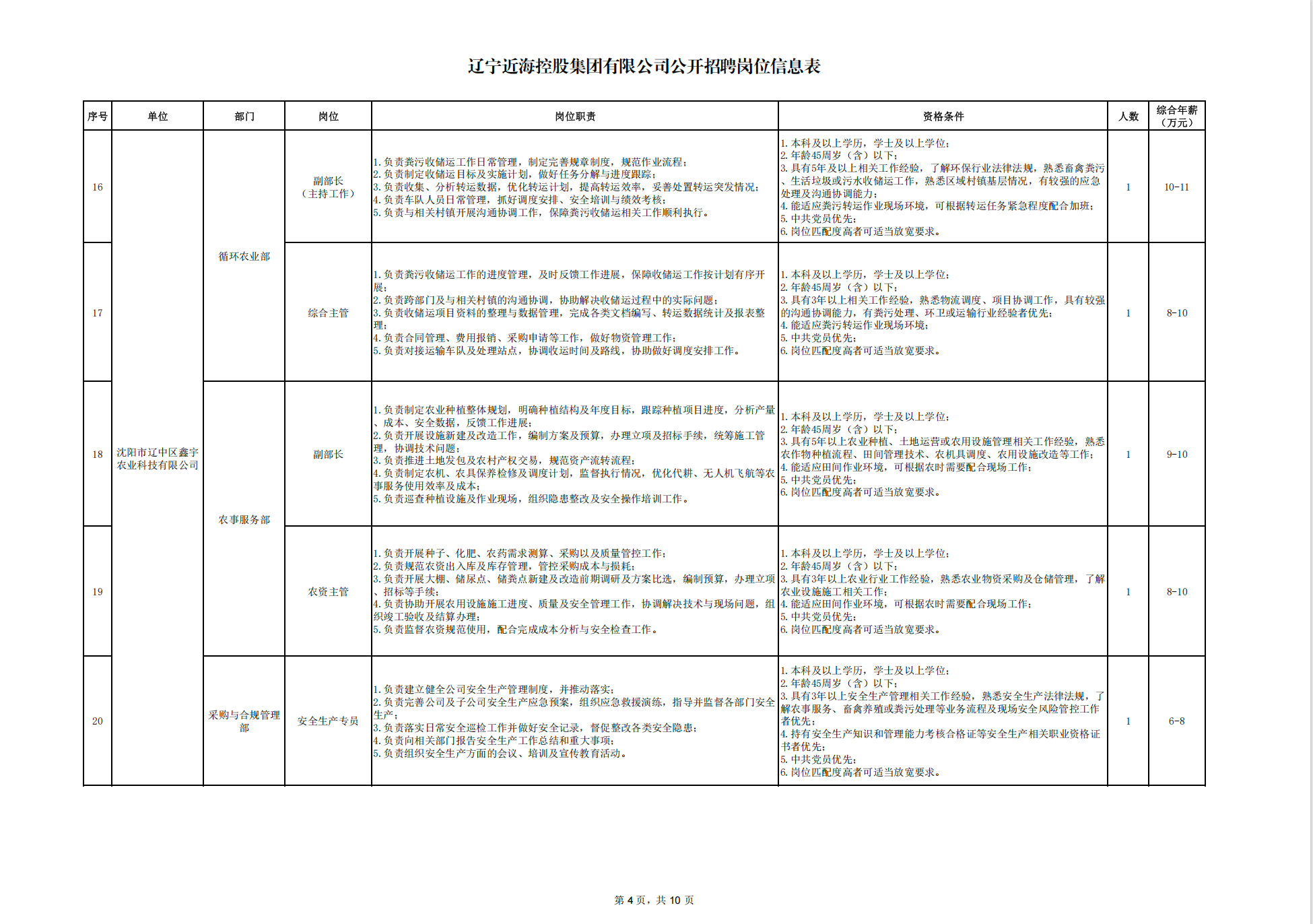 辽宁近海控股集团有限公司公开招聘岗位信息表

| 序号 | 单位 | 部门 | 岗位 | 岗位职责 | 资格条件 | 人数 | 综合年薪（万元） |
|---|---|---|---|---|---|---|---|
| 16 | 沈阳市辽中区鑫宇农业科技有限公司 | 循环农业部 | 副部长（主持工作） | 1.负责粪污收储运工作日常管理，制定完善规章制度，规范作业流程；2.负责制定收储运目标及实施计划，做好任务分解与进度跟踪；3.负责收集、分析转运数据，优化转运计划，提高转运效率，妥善处置转运突发情况；4.负责车队人员日常管理，抓好调度安排、安全培训与绩效考核；5.负责与相关村镇开展沟通协调工作，保障粪污收储运相关工作顺利执行。 | 1.本科及以上学历，学士及以上学位；2.年龄45周岁（含）以下；3.具有5年及以上相关工作经验，了解环保行业法律法规，熟悉畜禽粪污、生活垃圾或污水收储运工作，熟悉区域村镇基层情况，有较强的应急处理及沟通协调能力；4.能适应粪污转运作业现场环境，可根据转运任务紧急程度配合加班；5.中共党员优先；6.岗位匹配度高者可适当放宽要求。 | 1 | 10-11 |
| 17 | | | 综合主管 | 1.负责粪污收储运工作的进度管理，及时反馈工作进展，保障收储运工作按计划有序开展；2.负责跨部门及与相关村镇的沟通协调，协助解决收储运过程中的实际问题；3.负责收储运项目资料的整理与数据管理，完成各类文档编写、转运数据统计及报表整理；4.负责合同管理、费用报销、采购申请等工作，做好物资管理工作；5.负责对接运输车队及处理站点，协调收运时间及路线，协助做好调度安排工作。 | 1.本科及以上学历，学士及以上学位；2.年龄45周岁（含）以下；3.具有3年以上相关工作经验，熟悉物流调度、项目协调工作，具有较强的沟通协调能力，有粪污处理、环卫或运输行业经验者优先；4.能适应粪污转运作业现场环境；5.中共党员优先；6.岗位匹配度高者可适当放宽要求。 | 1 | 8-10 |
| 18 | | 农事服务部 | 副部长 | 1.负责制定农业种植整体规划，明确种植结构及年度目标，跟踪种植项目进度，分析产量、成本、安全数据，反馈工作进展；2.负责开展设施新建及改造工作，编制方案及预算，办理立项及招标手续，统筹施工管理，协调技术问题；3.负责推进土地发包及农村产权交易，规范资产流转流程；4.负责制定农机、农具保养检修及调度计划，监督执行情况，优化代耕、无人机飞航等农事服务使用效率及成本；5.负责巡查种植设施及作业现场，组织隐患整改及安全操作培训工作。 | 1.本科及以上学历，学士及以上学位；2.年龄45周岁（含）以下；3.具有5年以上农业种植、土地运营或农用设施管理相关工作经验，熟悉农作物种植流程、田间管理技术、农机具调度、农用设施改造等工作；4.能适应田间作业环境，可根据农时需要配合现场工作；5.中共党员优先；6.岗位匹配度高者可适当放宽要求。 | 1 | 9-10 |
| 19 | | | 农资主管 | 1.负责开展种子、化肥、农药需求测算、采购以及质量管控工作；2.负责规范农资出入库及库存管理，管控采购成本与损耗；3.负责开展大棚、储尿点、储粪点新建及改造前期调研及方案比选，编制预算，办理立项、招标等手续；4.负责协助开展农用设施施工进度、质量及安全管理工作，协调解决技术与现场问题，组织竣工验收及结算办理；5.负责监督农资规范使用，配合完成成本分析与安全检查工作。 | 1.本科及以上学历，学士及以上学位；2.年龄45周岁（含）以下；3.具有3年以上农业行业工作经验，熟悉农业物资采购及仓储管理，了解农业设施施工相关工作；4.能适应田间作业环境，可根据农时需要配合现场工作；5.中共党员优先；6.岗位匹配度高者可适当放宽要求。 | 1 | 8-10 |
| 20 | | 采购与合规管理部 | 安全生产专员 | 1.负责建立健全公司安全生产管理制度，并推动落实；2.负责完善公司及子公司安全生产应急预案，组织应急救援演练，指导并监督各部门安全生产；3.负责落实日常安全巡检工作并做好安全记录，督促整改各类安全隐患；4.负责向相关部门报告安全生产工作总结和重大事项；5.负责组织安全生产方面的会议、培训及宣传教育活动。 | 1.本科及以上学历，学士及以上学位；2.年龄45周岁（含）以下；3.具有3年以上安全生产管理相关工作经验，熟悉安全生产法律法规，了解农事服务、畜禽养殖或粪污处理等业务流程及现场安全风险管控工作者优先；4.持有安全生产知识和管理能力考核合格证等安全生产相关职业资格证书者优先；5.中共党员优先；6.岗位匹配度高者可适当放宽要求。 | 1 | 6-8 |

第4页，共10页